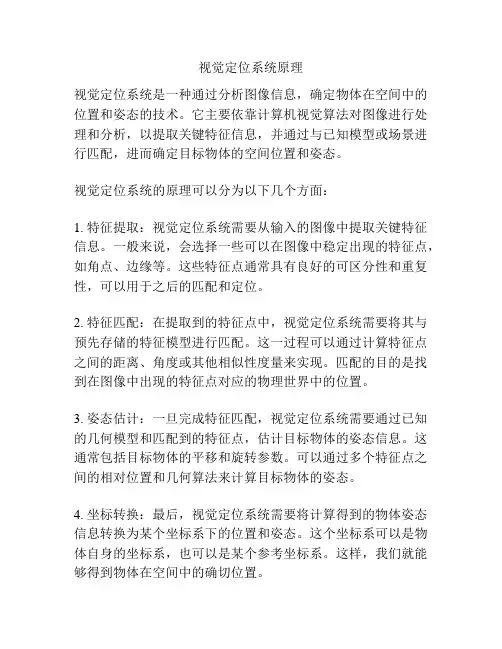 视觉定位系统原理

视觉定位系统是一种通过分析图像信息，确定物体在空间中的位置和姿态的技术。它主要依靠计算机视觉算法对图像进行处理和分析，以提取关键特征信息，并通过与已知模型或场景进行匹配，进而确定目标物体的空间位置和姿态。

视觉定位系统的原理可以分为以下几个方面：

1. 特征提取：视觉定位系统需要从输入的图像中提取关键特征信息。一般来说，会选择一些可以在图像中稳定出现的特征点，如角点、边缘等。这些特征点通常具有良好的可区分性和重复性，可以用于之后的匹配和定位。

2. 特征匹配：在提取到的特征点中，视觉定位系统需要将其与预先存储的特征模型进行匹配。这一过程可以通过计算特征点之间的距离、角度或其他相似性度量来实现。匹配的目的是找到在图像中出现的特征点对应的物理世界中的位置。

3. 姿态估计：一旦完成特征匹配，视觉定位系统需要通过已知的几何模型和匹配到的特征点，估计目标物体的姿态信息。这通常包括目标物体的平移和旋转参数。可以通过多个特征点之间的相对位置和几何算法来计算目标物体的姿态。

4. 坐标转换：最后，视觉定位系统需要将计算得到的物体姿态信息转换为某个坐标系下的位置和姿态。这个坐标系可以是物体自身的坐标系，也可以是某个参考坐标系。这样，我们就能够得到物体在空间中的确切位置。